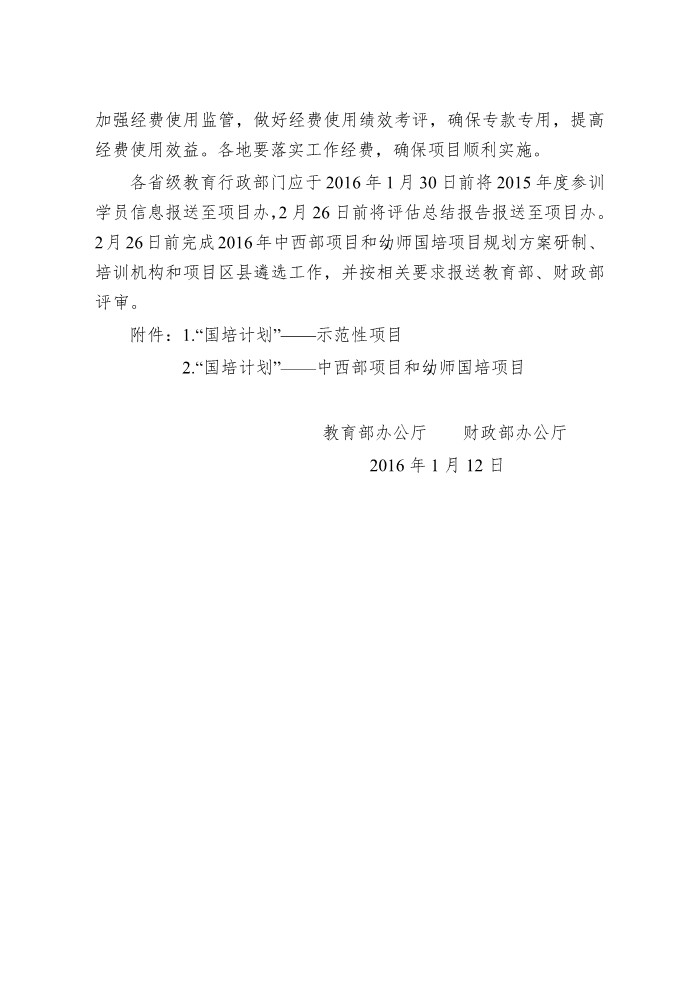 加强经费使用监管，做好经费使用绩效考评，确保专款专用，提高经费使用效益。各地要落实工作经费，确保项目顺利实施。

各省级教育行政部门应于2016年1月30日前将2015年度参训学员信息报送至项目办，2月26日前将评估总结报告报送至项目办。2月26日前完成2016年中西部项目和幼师国培项目规划方案研制、培训机构和项目区县遴选工作，并按相关要求报送教育部、财政部评审。

附件：1.“国培计划”——示范性项目

2.“国培计划”——中西部项目和幼师国培项目

教育部办公厅　　财政部办公厅

2016年1月12日